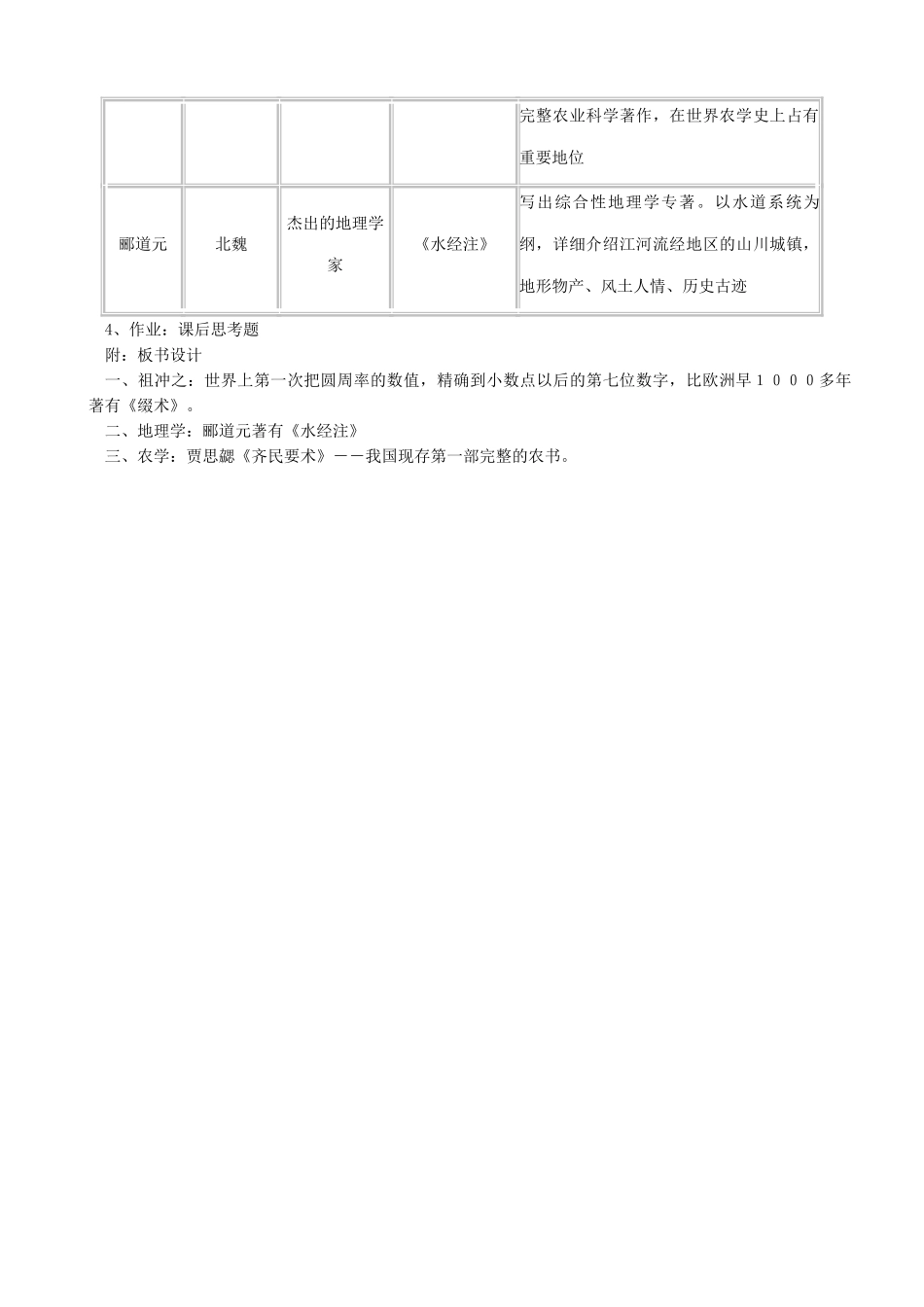 | | | | | 完整农业科学著作，在世界农学史上占有重要地位 |
|---|---|---|---|---|
| 郦道元 | 北魏 | 杰出的地理学家 | 《水经注》 | 写出综合性地理学专著。以水道系统为纲，详细介绍江河流经地区的山川城镇，地形物产、风土人情、历史古迹 |

4、作业：课后思考题

附：板书设计

一、祖冲之：世界上第一次把圆周率的数值，精确到小数点以后的第七位数字，比欧洲早１０００多年著有《缀术》。

二、地理学：郦道元著有《水经注》

三、农学：贾思勰《齐民要术》－－我国现存第一部完整的农书。